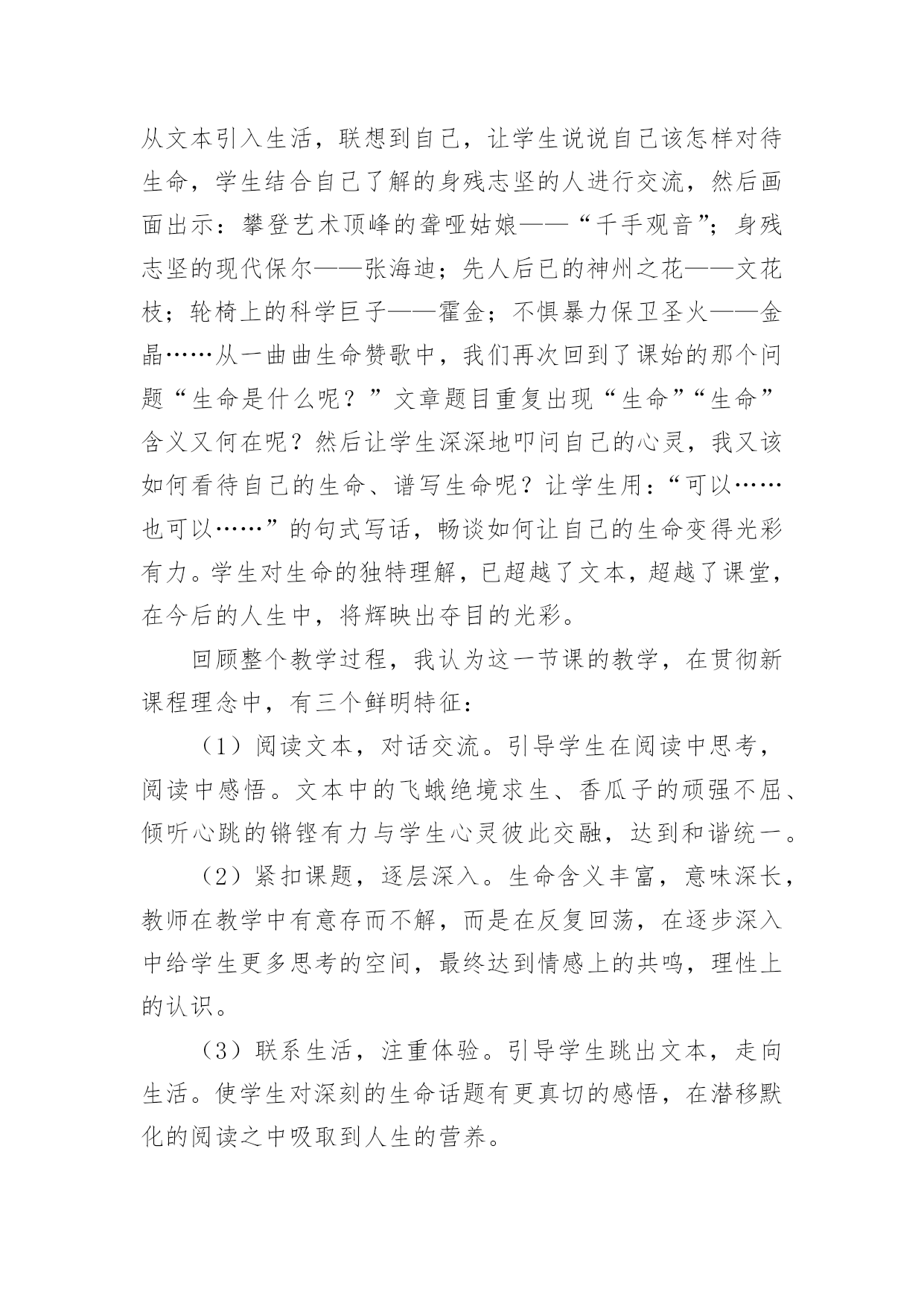 从文本引入生活，联想到自己，让学生说说自己该怎样对待生命，学生结合自己了解的身残志坚的人进行交流，然后画面出示：攀登艺术顶峰的聋哑姑娘——“千手观音”；身残志坚的现代保尔——张海迪；先人后已的神州之花——文花枝；轮椅上的科学巨子——霍金；不惧暴力保卫圣火——金晶……从一曲曲生命赞歌中，我们再次回到了课始的那个问题“生命是什么呢？”文章题目重复出现“生命”“生命”含义又何在呢？然后让学生深深地叩问自己的心灵，我又该如何看待自己的生命、谱写生命呢？让学生用：“可以……也可以……”的句式写话，畅谈如何让自己的生命变得光彩有力。学生对生命的独特理解，已超越了文本，超越了课堂，在今后的人生中，将辉映出夺目的光彩。

回顾整个教学过程，我认为这一节课的教学，在贯彻新课程理念中，有三个鲜明特征：

（1）阅读文本，对话交流。引导学生在阅读中思考，阅读中感悟。文本中的飞蛾绝境求生、香瓜子的顽强不屈、倾听心跳的锵铿有力与学生心灵彼此交融，达到和谐统一。

（2）紧扣课题，逐层深入。生命含义丰富，意味深长，教师在教学中有意存而不解，而是在反复回荡，在逐步深入中给学生更多思考的空间，最终达到情感上的共鸣，理性上的认识。

（3）联系生活，注重体验。引导学生跳出文本，走向生活。使学生对深刻的生命话题有更真切的感悟，在潜移默化的阅读之中吸取到人生的营养。